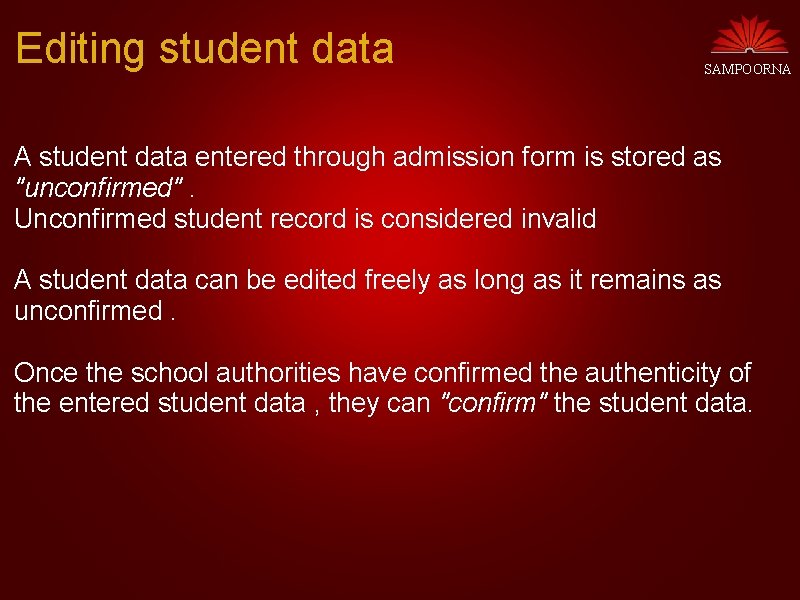 Editing student data

SAMPOORNA

A student data entered through admission form is stored as "unconfirmed" .
Unconfirmed student record is considered invalid

A student data can be edited freely as long as it remains as unconfirmed .

Once the school authorities have confirmed the authenticity of the entered student data , they can "confirm" the student data.